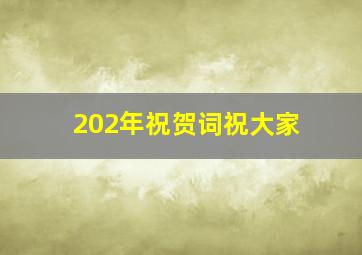 202年祝贺词祝大家